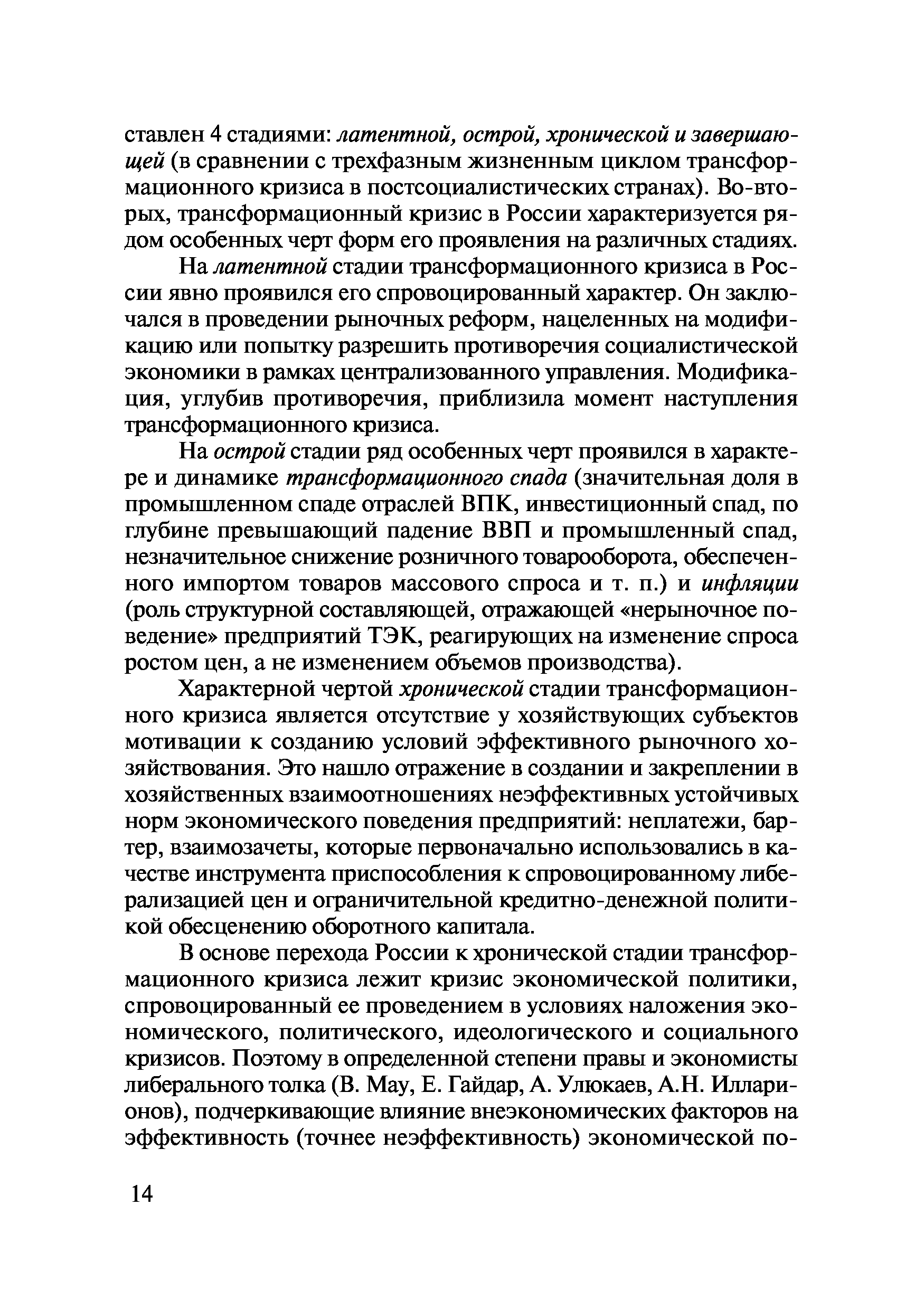 ставлен 4 стадиями: латентной, острой, хронической и завершающей (в сравнении с трехфазным жизненным циклом трансформационного кризиса в постсоциалистических странах). Во-вторых, трансформационный кризис в России характеризуется рядом особенных черт форм его проявления на различных стадиях.

На латентной стадии трансформационного кризиса в России явно проявился его спровоцированный характер. Он заключался в проведении рыночных реформ, нацеленных на модификацию или попытку разрешить противоречия социалистической экономики в рамках централизованного управления. Модификация, углубив противоречия, приблизила момент наступления трансформационного кризиса.

На острой стадии ряд особенных черт проявился в характере и динамике трансформационного спада (значительная доля в промышленном спаде отраслей ВПК, инвестиционный спад, по глубине превышающий падение ВВП и промышленный спад, незначительное снижение розничного товарооборота, обеспеченного импортом товаров массового спроса и т. п.) и инфляции (роль структурной составляющей, отражающей «нерыночное поведение» предприятий ТЭК, реагирующих на изменение спроса ростом цен, а не изменением объемов производства).

Характерной чертой хронической стадии трансформационного кризиса является отсутствие у хозяйствующих субъектов мотивации к созданию условий эффективного рыночного хозяйствования. Это нашло отражение в создании и закреплении в хозяйственных взаимоотношениях неэффективных устойчивых норм экономического поведения предприятий: неплатежи, бартер, взаимозачеты, которые первоначально использовались в качестве инструмента приспособления к спровоцированному либерализацией цен и ограничительной кредитно-денежной политикой обесценению оборотного капитала.

В основе перехода России к хронической стадии трансформационного кризиса лежит кризис экономической политики, спровоцированный ее проведением в условиях наложения экономического, политического, идеологического и социального кризисов. Поэтому в определенной степени правы и экономисты либерального толка (В. Мау, Е. Гайдар, А. Улюкаев, А.Н. Илларионов), подчеркивающие влияние внеэкономических факторов на эффективность (точнее неэффективность) экономической по-

14